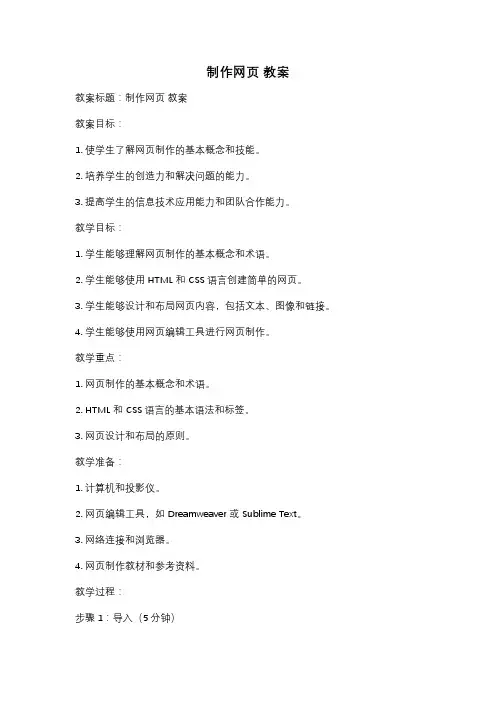 制作网页 教案

教案标题：制作网页 教案

教案目标：

1. 使学生了解网页制作的基本概念和技能。

2. 培养学生的创造力和解决问题的能力。

3. 提高学生的信息技术应用能力和团队合作能力。

教学目标：

1. 学生能够理解网页制作的基本概念和术语。

2. 学生能够使用 HTML 和 CSS 语言创建简单的网页。

3. 学生能够设计和布局网页内容，包括文本、图像和链接。

4. 学生能够使用网页编辑工具进行网页制作。

教学重点：

1. 网页制作的基本概念和术语。

2. HTML 和 CSS 语言的基本语法和标签。

3. 网页设计和布局的原则。

教学准备：

1. 计算机和投影仪。

2. 网页编辑工具，如 Dreamweaver 或 Sublime Text。

3. 网络连接和浏览器。

4. 网页制作教材和参考资料。

教学过程：

步骤 1：导入（5 分钟）